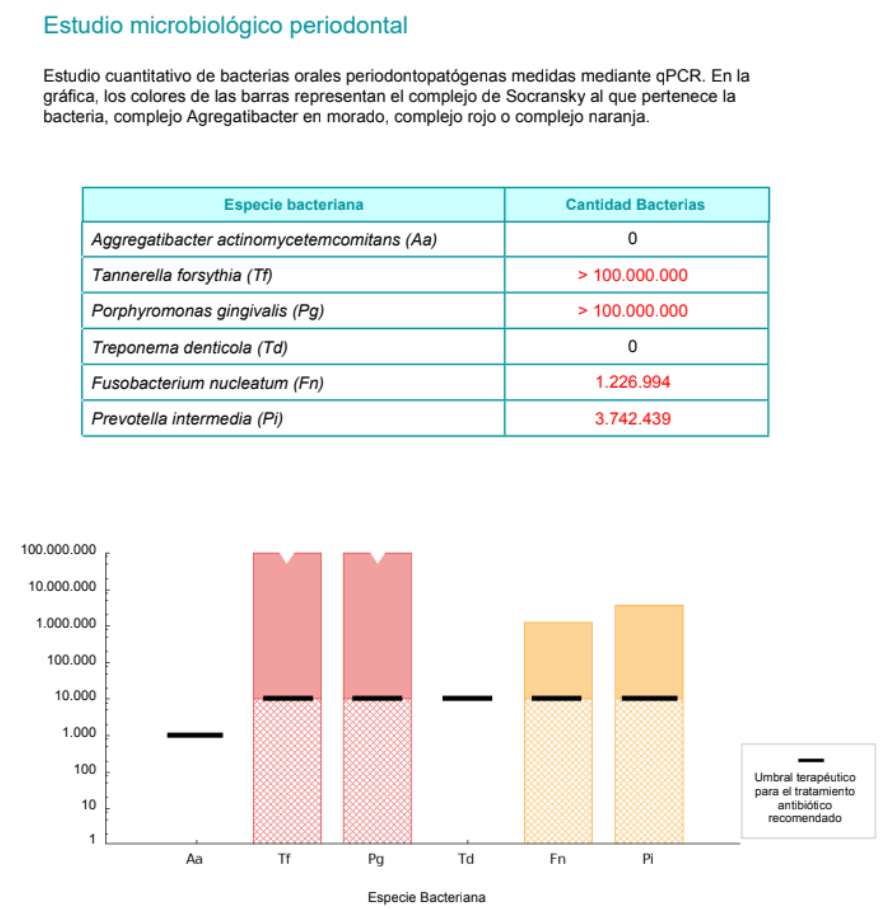 Estudio microbiológico periodontal

Estudio cuantitativo de bacterias orales periodontopatógenas medidas mediante qPCR. En la gráfica, los colores de las barras representan el complejo de Socransky al que pertenece la bacteria, complejo Agregatibacter en morado, complejo rojo o complejo naranja.

| Especie bacteriana | Cantidad Bacterias |
|---|---|
| Aggregatibacter actinomycetemcomitans (Aa) | 0 |
| Tannerella forsythia (Tf) | > 100.000.000 |
| Porphyromonas gingivalis (Pg) | > 100.000.000 |
| Treponema denticola (Td) | 0 |
| Fusobacterium nucleatum (Fn) | 1.226.994 |
| Prevotella intermedia (Pi) | 3.742.439 |

100.000.000
10.000.000
1.000.000
100.000
10.000
1.000
100
10
1

Aa Tf Pg Td Fn Pi

Especie Bacteriana

Umbral terapéutico para el tratamiento antibiótico recomendado